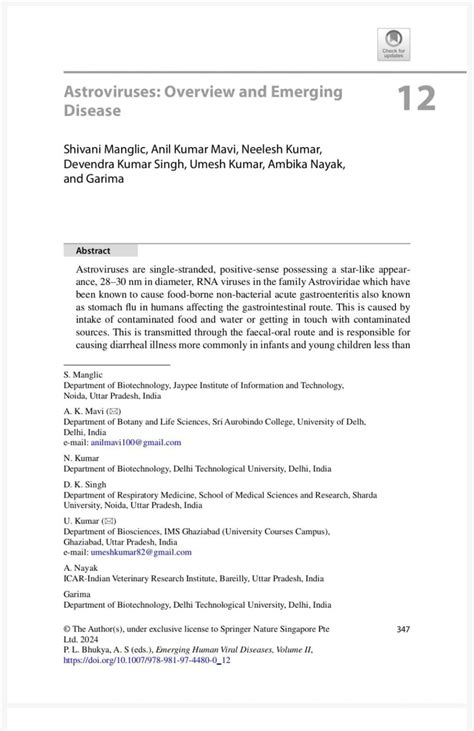 Check for updates

Astroviruses: Overview and Emerging Disease

12

Shivani Manglic, Anil Kumar Mavi, Neelesh Kumar, Devendra Kumar Singh, Umesh Kumar, Ambika Nayak, and Garima

Abstract

Astroviruses are single-stranded, positive-sense possessing a star-like appearance, 28–30 nm in diameter, RNA viruses in the family Astroviridae which have been known to cause food-borne non-bacterial acute gastroenteritis also known as stomach flu in humans affecting the gastrointestinal route. This is caused by intake of contaminated food and water or getting in touch with contaminated sources. This is transmitted through the faecal-oral route and is responsible for causing diarrheal illness more commonly in infants and young children less than

S. Manglic
Department of Biotechnology, Jaypee Institute of Information and Technology, Noida, Uttar Pradesh, India

A. K. Mavi (✉)
Department of Botany and Life Sciences, Sri Aurobindo College, University of Delh, Delhi, India
e-mail: anilmavi100@gmail.com

N. Kumar
Department of Biotechnology, Delhi Technological University, Delhi, India

D. K. Singh
Department of Respiratory Medicine, School of Medical Sciences and Research, Sharda University, Noida, Uttar Pradesh, India

U. Kumar (✉)
Department of Biosciences, IMS Ghaziabad (University Courses Campus), Ghaziabad, Uttar Pradesh, India
e-mail: umeshkumar82@gmail.com

A. Nayak
ICAR-Indian Veterinary Research Institute, Bareilly, Uttar Pradesh, India

Garima
Department of Biotechnology, Delhi Technological University, Delhi, India

© The Author(s), under exclusive license to Springer Nature Singapore Pte Ltd. 2024
P. L. Bhukya, A. S (eds.), Emerging Human Viral Diseases, Volume II, https://doi.org/10.1007/978-981-97-4480-0_12

347